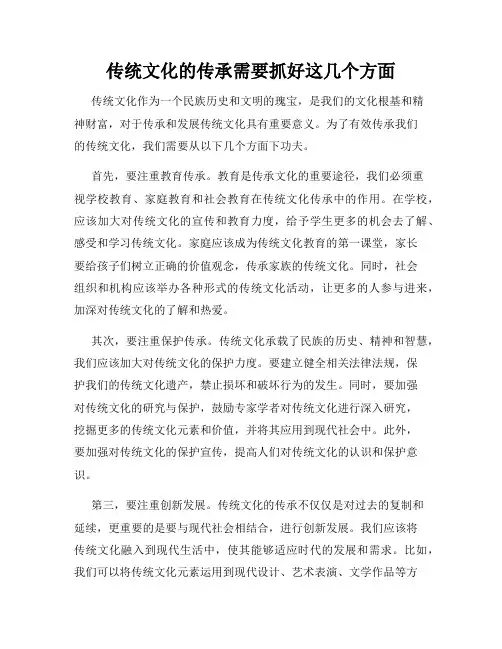 传统文化的传承需要抓好这几个方面

传统文化作为一个民族历史和文明的瑰宝，是我们的文化根基和精神财富，对于传承和发展传统文化具有重要意义。为了有效传承我们的传统文化，我们需要从以下几个方面下功夫。

首先，要注重教育传承。教育是传承文化的重要途径，我们必须重视学校教育、家庭教育和社会教育在传统文化传承中的作用。在学校，应该加大对传统文化的宣传和教育力度，给予学生更多的机会去了解、感受和学习传统文化。家庭应该成为传统文化教育的第一课堂，家长要给孩子们树立正确的价值观念，传承家族的传统文化。同时，社会组织和机构应该举办各种形式的传统文化活动，让更多的人参与进来，加深对传统文化的了解和热爱。

其次，要注重保护传承。传统文化承载了民族的历史、精神和智慧，我们应该加大对传统文化的保护力度。要建立健全相关法律法规，保护我们的传统文化遗产，禁止损坏和破坏行为的发生。同时，要加强对传统文化的研究与保护，鼓励专家学者对传统文化进行深入研究，挖掘更多的传统文化元素和价值，并将其应用到现代社会中。此外，要加强对传统文化的保护宣传，提高人们对传统文化的认识和保护意识。

第三，要注重创新发展。传统文化的传承不仅仅是对过去的复制和延续，更重要的是要与现代社会相结合，进行创新发展。我们应该将传统文化融入到现代生活中，使其能够适应时代的发展和需求。比如，我们可以将传统文化元素运用到现代设计、艺术表演、文学作品等方